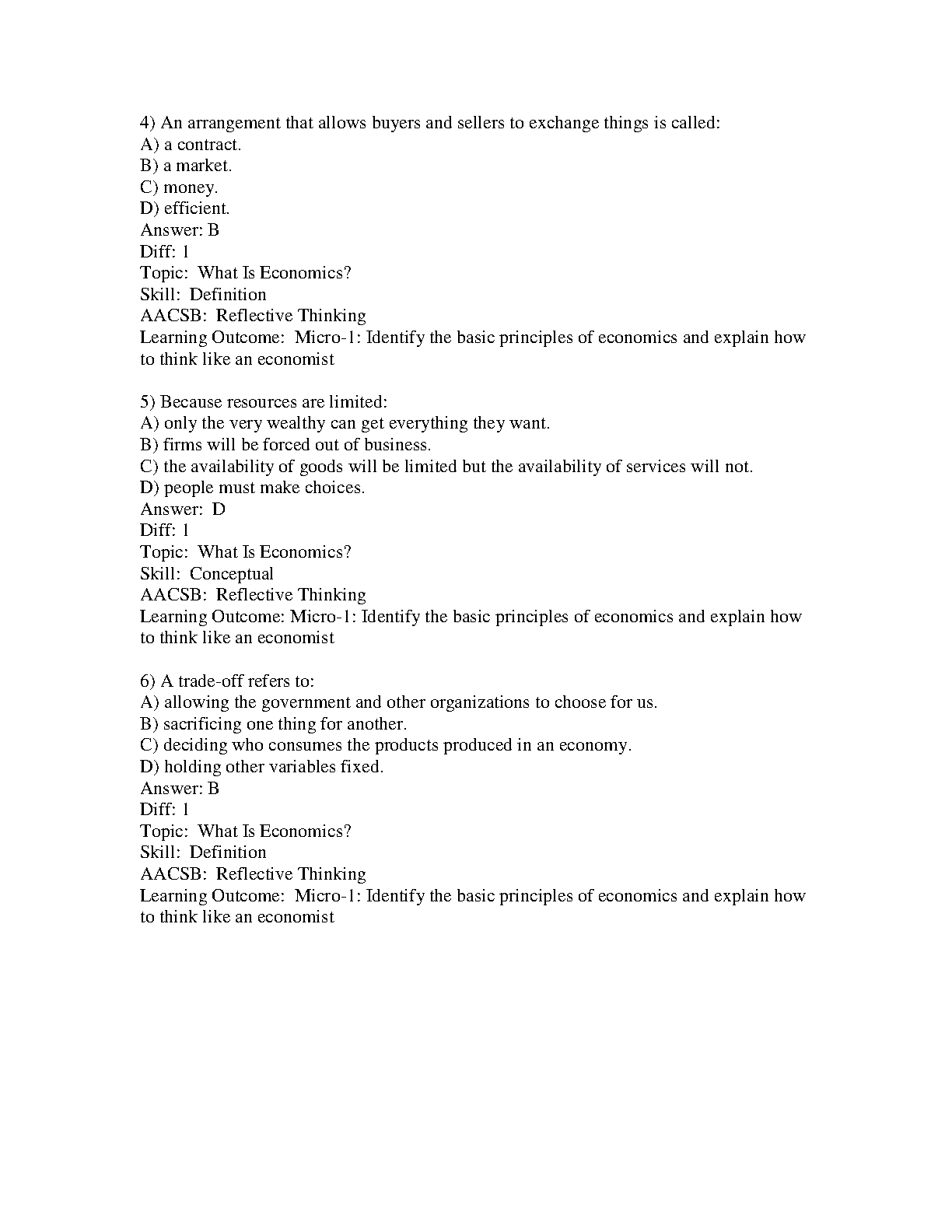 4) An arrangement that allows buyers and sellers to exchange things is called:
A) a contract.
B) a market.
C) money.
D) efficient.
Answer: B
Diff: 1
Topic: What Is Economics?
Skill: Definition
AACSB: Reflective Thinking
Learning Outcome: Micro-1: Identify the basic principles of economics and explain how to think like an economist

5) Because resources are limited:
A) only the very wealthy can get everything they want.
B) firms will be forced out of business.
C) the availability of goods will be limited but the availability of services will not.
D) people must make choices.
Answer: D
Diff: 1
Topic: What Is Economics?
Skill: Conceptual
AACSB: Reflective Thinking
Learning Outcome: Micro-1: Identify the basic principles of economics and explain how to think like an economist

6) A trade-off refers to:
A) allowing the government and other organizations to choose for us.
B) sacrificing one thing for another.
C) deciding who consumes the products produced in an economy.
D) holding other variables fixed.
Answer: B
Diff: 1
Topic: What Is Economics?
Skill: Definition
AACSB: Reflective Thinking
Learning Outcome: Micro-1: Identify the basic principles of economics and explain how to think like an economist